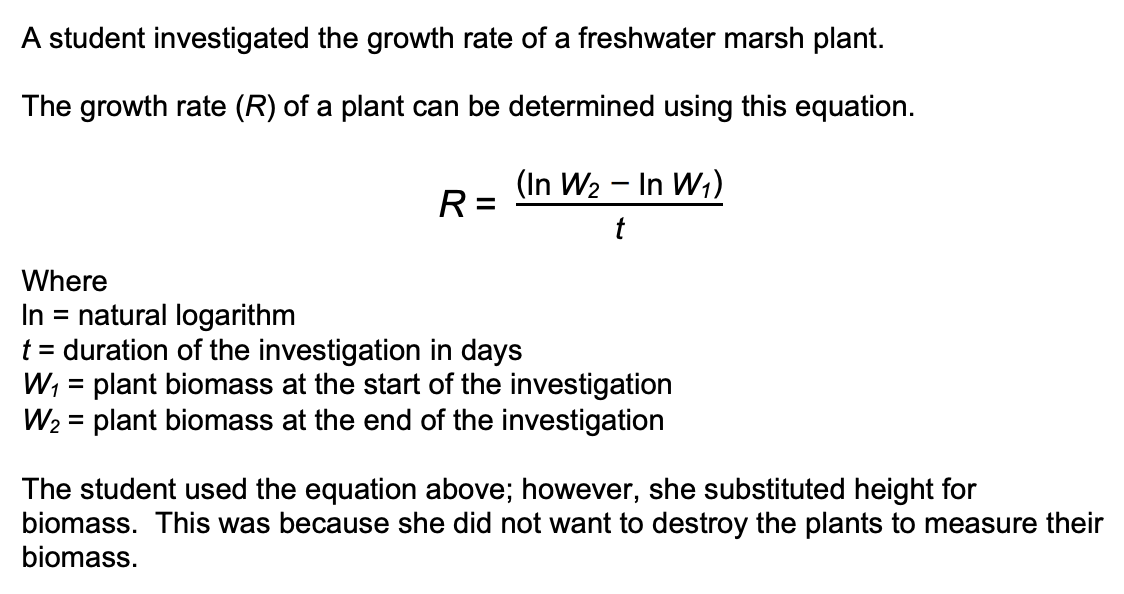 A student investigated the growth rate of a freshwater marsh plant.

The growth rate ($R$) of a plant can be determined using this equation.

$R = \frac{(\ln W_2 - \ln W_1)}{t}$

Where
ln = natural logarithm
$t$ = duration of the investigation in days
$W_1$ = plant biomass at the start of the investigation
$W_2$ = plant biomass at the end of the investigation

The student used the equation above; however, she substituted height for biomass. This was because she did not want to destroy the plants to measure their biomass.